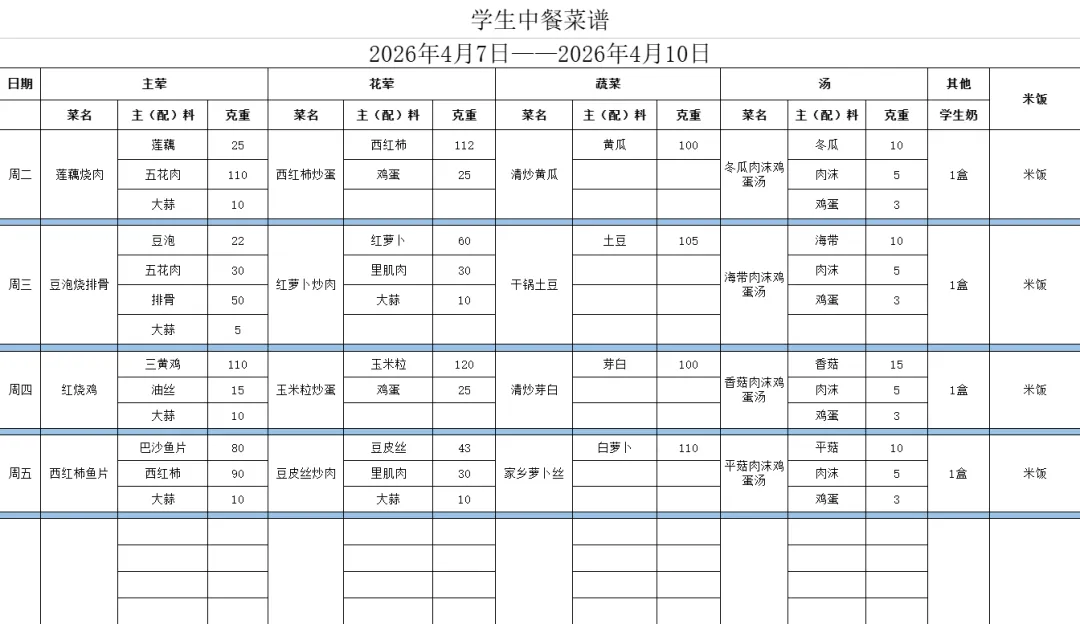 学生中餐菜谱

2026年4月7日——2026年4月10日

| 日期 | 主荤 | | | 花荤 | | | 蔬菜 | | | 汤 | | | 其他 | 米饭 |
|---|---|---|---|---|---|---|---|---|---|---|---|---|---|---|
| | 菜名 | 主（配）料 | 克重 | 菜名 | 主（配）料 | 克重 | 菜名 | 主（配）料 | 克重 | 菜名 | 主（配）料 | 克重 | 学生奶 | |
| 周二 | 莲藕烧肉 | 莲藕 | 25 | 西红柿炒蛋 | 西红柿 | 112 | 清炒黄瓜 | 黄瓜 | 100 | 冬瓜肉沫鸡蛋汤 | 冬瓜 | 10 | 1盒 | 米饭 |
| | | 五花肉 | 110 | | 鸡蛋 | 25 | | | | | 肉沫 | 5 | | |
| | | 大蒜 | 10 | | | | | | | | 鸡蛋 | 3 | | |
| 周三 | 豆泡烧排骨 | 豆泡 | 22 | 红萝卜炒肉 | 红萝卜 | 60 | 干锅土豆 | 土豆 | 105 | 海带肉沫鸡蛋汤 | 海带 | 10 | 1盒 | 米饭 |
| | | 五花肉 | 30 | | 里肌肉 | 30 | | | | | 肉沫 | 5 | | |
| | | 排骨 | 50 | | 大蒜 | 10 | | | | | 鸡蛋 | 3 | | |
| | | 大蒜 | 5 | | | | | | | | | | | |
| 周四 | 红烧鸡 | 三黄鸡 | 110 | 玉米粒炒蛋 | 玉米粒 | 120 | 清炒芽白 | 芽白 | 100 | 香菇肉沫鸡蛋汤 | 香菇 | 15 | 1盒 | 米饭 |
| | | 油丝 | 15 | | 鸡蛋 | 25 | | | | | 肉沫 | 5 | | |
| | | 大蒜 | 10 | | | | | | | | 鸡蛋 | 3 | | |
| 周五 | 西红柿鱼片 | 巴沙鱼片 | 80 | 豆皮丝炒肉 | 豆皮丝 | 43 | 家乡萝卜丝 | 白萝卜 | 110 | 平菇肉沫鸡蛋汤 | 平菇 | 10 | 1盒 | 米饭 |
| | | 西红柿 | 90 | | 里肌肉 | 30 | | | | | 肉沫 | 5 | | |
| | | 大蒜 | 10 | | 大蒜 | 10 | | | | | 鸡蛋 | 3 | | |